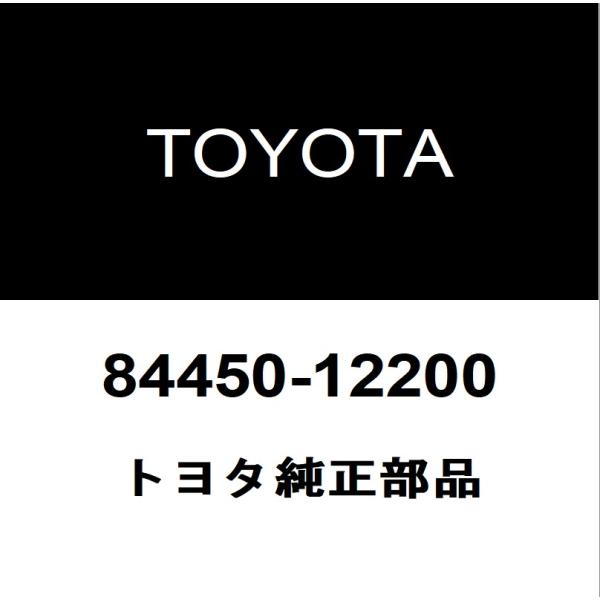 TOYOTA

84450-12200

トヨタ純正部品